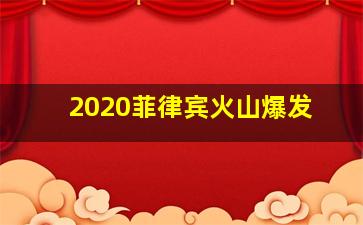 2020菲律宾火山爆发